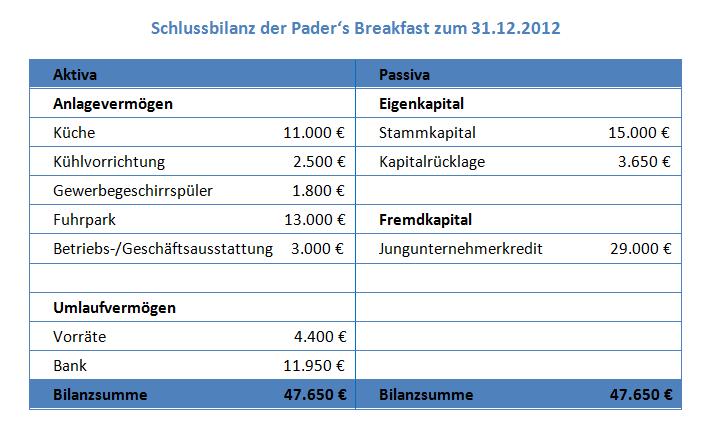 Schlussbilanz der Pader's Breakfast zum 31.12.2012

| Aktiva | | Passiva | |
|---|---|---|---|
| Anlagevermögen | | Eigenkapital | |
| Küche | 11.000 € | Stammkapital | 15.000 € |
| Kühlvorrichtung | 2.500 € | Kapitalrücklage | 3.650 € |
| Gewerbegeschirrspüler | 1.800 € | | |
| Fuhrpark | 13.000 € | Fremdkapital | |
| Betriebs-/Geschäftsausstattung | 3.000 € | Jungunternehmerkredit | 29.000 € |
| | | | |
| Umlaufvermögen | | | |
| Vorräte | 4.400 € | | |
| Bank | 11.950 € | | |
| Bilanzsumme | 47.650 € | Bilanzsumme | 47.650 € |